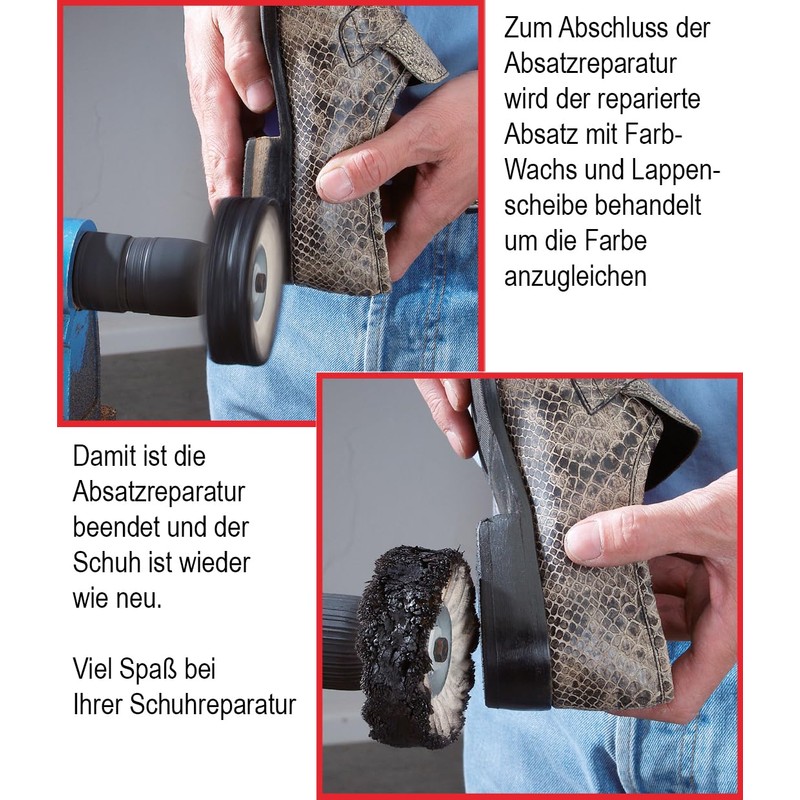 Zum Abschluss der Absatzreparatur wird der reparierte Absatz mit Farb-Wachs und Lappenscheibe behandelt um die Farbe anzugleichen

Damit ist die Absatzreparatur beendet und der Schuh ist wieder wie neu.

Viel Spaß bei Ihrer Schuhreparatur